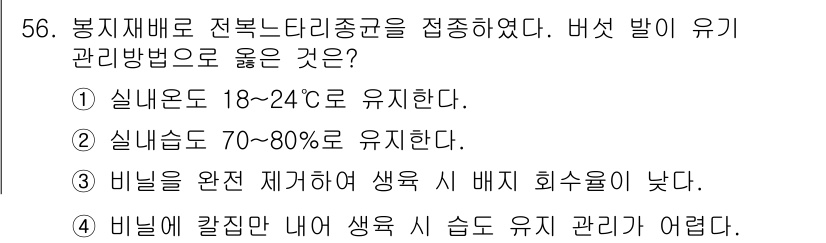 56. 봉지재배로 전복느타리종균을 접종하였다. 버섯 발이 유기 관리방법으로 옳은 것은?

① 실내온도 18~24℃로 유지한다.

② 실내습도 70~80%로 유지한다.

③ 비닐을 완전 제거하여 생육 시 배지 회수율이 낮다.

④ 비닐에 칼집만 내어 생육 시 습도 유지 관리가 어렵다.